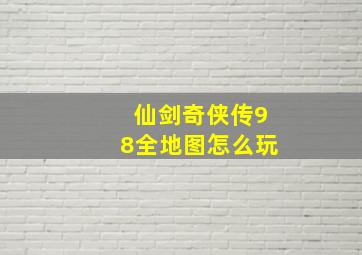 仙剑奇侠传98全地图怎么玩